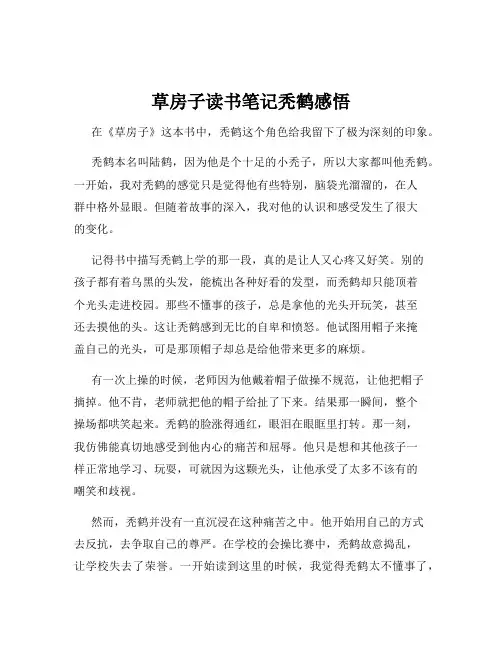 草房子读书笔记秃鹤感悟

在《草房子》这本书中，秃鹤这个角色给我留下了极为深刻的印象。

秃鹤本名叫陆鹤，因为他是个十足的小秃子，所以大家都叫他秃鹤。一开始，我对秃鹤的感觉只是觉得他有些特别，脑袋光溜溜的，在人群中格外显眼。但随着故事的深入，我对他的认识和感受发生了很大的变化。

记得书中描写秃鹤上学的那一段，真的是让人又心疼又好笑。别的孩子都有着乌黑的头发，能梳出各种好看的发型，而秃鹤却只能顶着个光头走进校园。那些不懂事的孩子，总是拿他的光头开玩笑，甚至还去摸他的头。这让秃鹤感到无比的自卑和愤怒。他试图用帽子来掩盖自己的光头，可是那顶帽子却总是给他带来更多的麻烦。

有一次上操的时候，老师因为他戴着帽子做操不规范，让他把帽子摘掉。他不肯，老师就把他的帽子给扯了下来。结果那一瞬间，整个操场都哄笑起来。秃鹤的脸涨得通红，眼泪在眼眶里打转。那一刻，我仿佛能真切地感受到他内心的痛苦和屈辱。他只是想和其他孩子一样正常地学习、玩耍，可就因为这颗光头，让他承受了太多不该有的嘲笑和歧视。

然而，秃鹤并没有一直沉浸在这种痛苦之中。他开始用自己的方式去反抗，去争取自己的尊严。在学校的会操比赛中，秃鹤故意捣乱，让学校失去了荣誉。一开始读到这里的时候，我觉得秃鹤太不懂事了，